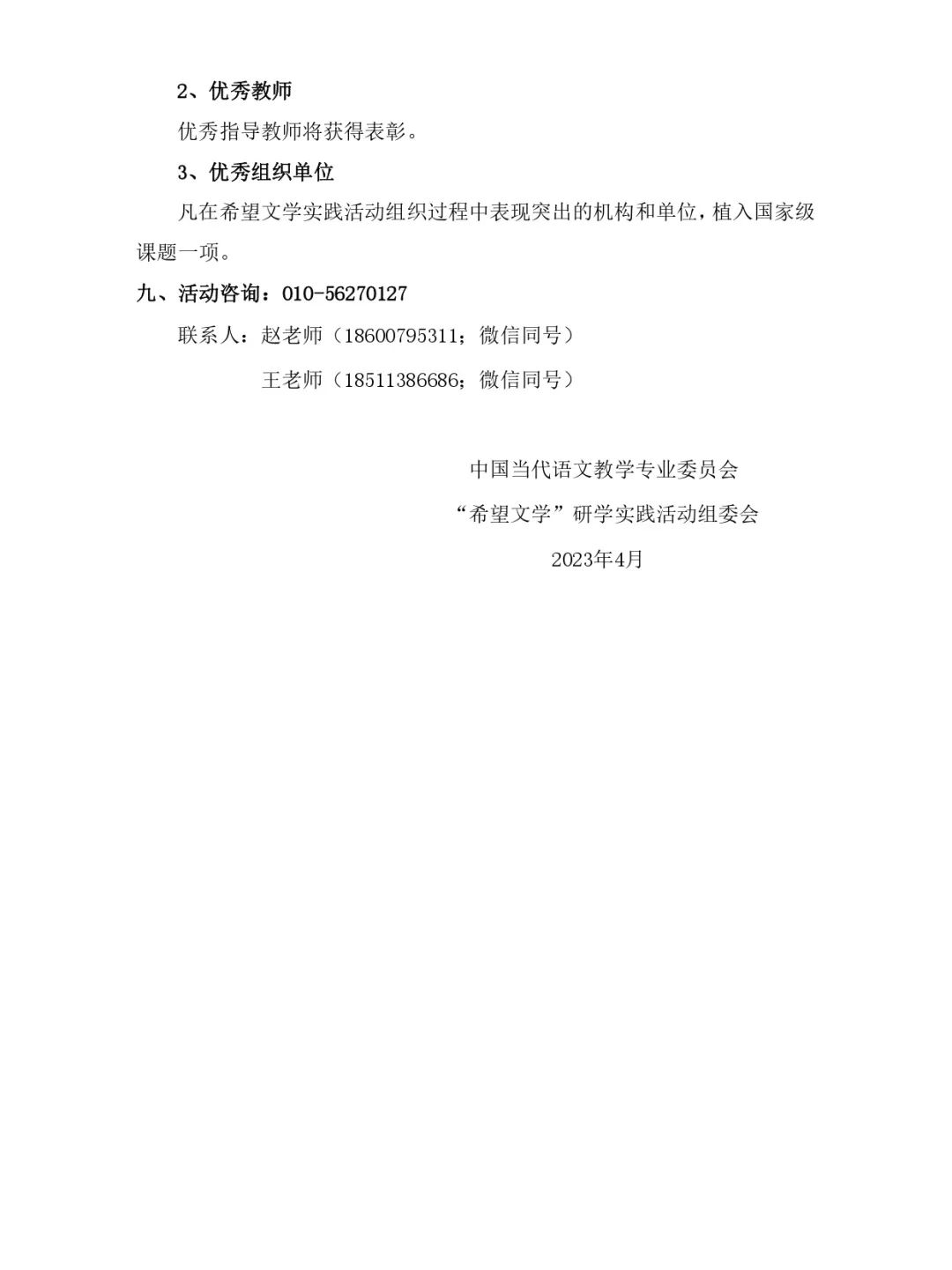 2、优秀教师

优秀指导教师将获得表彰。

3、优秀组织单位

凡在希望文学实践活动组织过程中表现突出的机构和单位，植入国家级课题一项。

九、活动咨询：010-56270127

联系人：赵老师（18600795311；微信同号）

王老师（18511386686；微信同号）

中国当代语文教学专业委员会

“希望文学”研学实践活动组委会

2023年4月